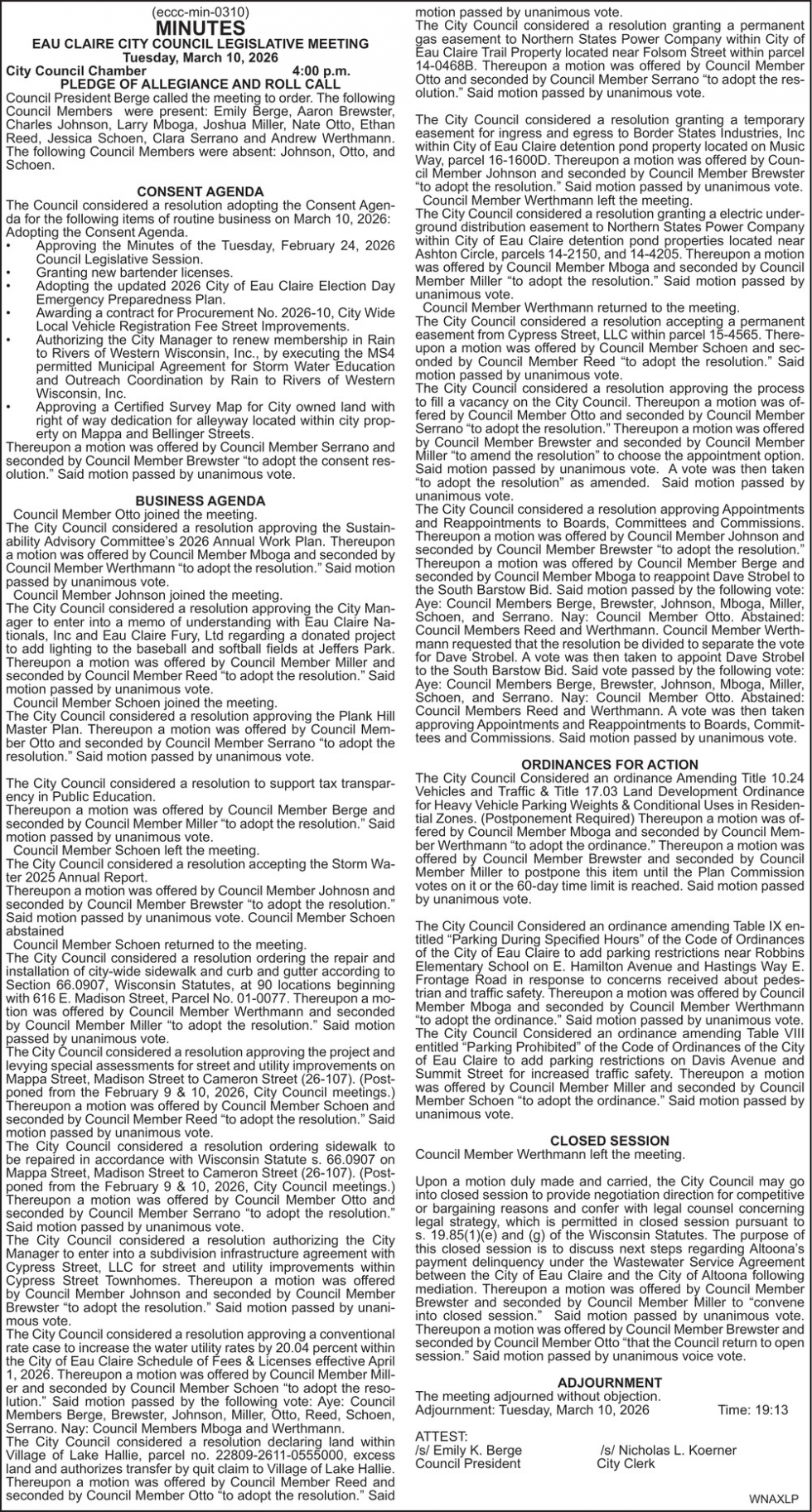 (eccc-min-0310)
MINUTES
EAU CLAIRE CITY COUNCIL LEGISLATIVE MEETING
Tuesday, March 10, 2026
City Council Chamber 4:00 p.m.
PLEDGE OF ALLEGIANCE AND ROLL CALL
Council President Berge called the meeting to order. The following Council Members were present: Emily Berge, Aaron Brewster, Charles Johnson, Larry Mboga, Joshua Miller, Nate Otto, Ethan Reed, Jessica Schoen, Clara Serrano and Andrew Werthmann. The following Council Members were absent: Johnson, Otto, and Schoen.

CONSENT AGENDA
The Council considered a resolution adopting the Consent Agenda for the following items of routine business on March 10, 2026: Adopting the Consent Agenda.
• Approving the Minutes of the Tuesday, February 24, 2026 Council Legislative Session.
• Granting new bartender licenses.
• Adopting the updated 2026 City of Eau Claire Election Day Emergency Preparedness Plan.
• Awarding a contract for Procurement No. 2026-10, City Wide Local Vehicle Registration Fee Street Improvements.
• Authorizing the City Manager to renew membership in Rain to Rivers of Western Wisconsin, Inc., by executing the MS4 permitted Municipal Agreement for Storm Water Education and Outreach Coordination by Rain to Rivers of Western Wisconsin, Inc.
• Approving a Certified Survey Map for City owned land with right of way dedication for alleyway located within city property on Mappa and Bellinger Streets.
Thereupon a motion was offered by Council Member Serrano and seconded by Council Member Brewster "to adopt the consent resolution." Said motion passed by unanimous vote.

BUSINESS AGENDA
Council Member Otto joined the meeting.
The City Council considered a resolution approving the Sustainability Advisory Committee's 2026 Annual Work Plan. Thereupon a motion was offered by Council Member Mboga and seconded by Council Member Werthmann "to adopt the resolution." Said motion passed by unanimous vote.
Council Member Johnson joined the meeting.
The City Council considered a resolution approving the City Manager to enter into a memo of understanding with Eau Claire Nationals, Inc and Eau Claire Fury, Ltd regarding a donated project to add lighting to the baseball and softball fields at Jeffers Park. Thereupon a motion was offered by Council Member Miller and seconded by Council Member Reed "to adopt the resolution." Said motion passed by unanimous vote.
Council Member Schoen joined the meeting.
The City Council considered a resolution approving the Plank Hill Master Plan. Thereupon a motion was offered by Council Member Otto and seconded by Council Member Serrano "to adopt the resolution." Said motion passed by unanimous vote.

The City Council considered a resolution to support tax transparency in Public Education.
Thereupon a motion was offered by Council Member Berge and seconded by Council Member Miller "to adopt the resolution." Said motion passed by unanimous vote.
Council Member Schoen left the meeting.
The City Council considered a resolution accepting the Storm Water 2025 Annual Report.
Thereupon a motion was offered by Council Member Johnosn and seconded by Council Member Brewster "to adopt the resolution." Said motion passed by unanimous vote. Council Member Schoen abstained
Council Member Schoen returned to the meeting.
The City Council considered a resolution ordering the repair and installation of city-wide sidewalk and curb and gutter according to Section 66.0907, Wisconsin Statutes, at 90 locations beginning with 616 E. Madison Street, Parcel No. 01-0077. Thereupon a motion was offered by Council Member Werthmann and seconded by Council Member Miller "to adopt the resolution." Said motion passed by unanimous vote.
The City Council considered a resolution approving the project and levying special assessments for street and utility improvements on Mappa Street, Madison Street to Cameron Street (26-107). (Postponed from the February 9 & 10, 2026, City Council meetings.) Thereupon a motion was offered by Council Member Schoen and seconded by Council Member Reed "to adopt the resolution." Said motion passed by unanimous vote.
The City Council considered a resolution ordering sidewalk to be repaired in accordance with Wisconsin Statute s. 66.0907 on Mappa Street, Madison Street to Cameron Street (26-107). (Postponed from the February 9 & 10, 2026, City Council meetings.) Thereupon a motion was offered by Council Member Otto and seconded by Council Member Serrano "to adopt the resolution." Said motion passed by unanimous vote.
The City Council considered a resolution authorizing the City Manager to enter into a subdivision infrastructure agreement with Cypress Street, LLC for street and utility improvements within Cypress Street Townhomes. Thereupon a motion was offered by Council Member Johnson and seconded by Council Member Brewster "to adopt the resolution." Said motion passed by unanimous vote.
The City Council considered a resolution approving a conventional rate case to increase the water utility rates by 20.04 percent within the City of Eau Claire Schedule of Fees & Licenses effective April 1, 2026. Thereupon a motion was offered by Council Member Miller and seconded by Council Member Schoen "to adopt the resolution." Said motion passed by the following vote: Aye: Council Members Berge, Brewster, Johnson, Miller, Otto, Reed, Schoen, Serrano. Nay: Council Members Mboga and Werthmann.
The City Council considered a resolution declaring land within Village of Lake Hallie, parcel no. 22809-2611-0555000, excess land and authorizes transfer by quit claim to Village of Lake Hallie. Thereupon a motion was offered by Council Member Reed and seconded by Council Member Otto "to adopt the resolution." Said motion passed by unanimous vote.
The City Council considered a resolution granting a permanent gas easement to Northern States Power Company within City of Eau Claire Trail Property located near Folsom Street within parcel 14-0468B. Thereupon a motion was offered by Council Member Otto and seconded by Council Member Serrano "to adopt the resolution." Said motion passed by unanimous vote.

The City Council considered a resolution granting a temporary easement for ingress and egress to Border States Industries, Inc within City of Eau Claire detention pond property located on Music Way, parcel 16-1600D. Thereupon a motion was offered by Council Member Johnson and seconded by Council Member Brewster "to adopt the resolution." Said motion passed by unanimous vote.
Council Member Werthmann left the meeting.
The City Council considered a resolution granting a electric underground distribution easement to Northern States Power Company within City of Eau Claire detention pond properties located near Ashton Circle, parcels 14-2150, and 14-4205. Thereupon a motion was offered by Council Member Mboga and seconded by Council Member Miller "to adopt the resolution." Said motion passed by unanimous vote.
Council Member Werthmann returned to the meeting.
The City Council considered a resolution accepting a permanent easement from Cypress Street, LLC within parcel 15-4565. Thereupon a motion was offered by Council Member Schoen and seconded by Council Member Reed "to adopt the resolution." Said motion passed by unanimous vote.
The City Council considered a resolution approving the process to fill a vacancy on the City Council. Thereupon a motion was offered by Council Member Otto and seconded by Council Member Serrano "to adopt the resolution." Thereupon a motion was offered by Council Member Brewster and seconded by Council Member Miller "to amend the resolution" to choose the appointment option. Said motion passed by unanimous vote. A vote was then taken "to adopt the resolution" as amended. Said motion passed by unanimous vote.
The City Council considered a resolution approving Appointments and Reappointments to Boards, Committees and Commissions. Thereupon a motion was offered by Council Member Johnson and seconded by Council Member Brewster "to adopt the resolution." Thereupon a motion was offered by Council Member Berge and seconded by Council Member Mboga to reappoint Dave Strobel to the South Barstow Bid. Said motion passed by the following vote: Aye: Council Members Berge, Brewster, Johnson, Mboga, Miller, Schoen, and Serrano. Nay: Council Member Otto. Abstained: Council Members Reed and Werthmann. Council Member Werthmann requested that the resolution be divided to separate the vote for Dave Strobel. A vote was then taken to appoint Dave Strobel to the South Barstow Bid. Said vote passed by the following vote: Aye: Council Members Berge, Brewster, Johnson, Mboga, Miller, Schoen, and Serrano. Nay: Council Member Otto. Abstained: Council Members Reed and Werthmann. A vote was then taken approving Appointments and Reappointments to Boards, Committees and Commissions. Said motion passed by unanimous vote.

ORDINANCES FOR ACTION
The City Council Considered an ordinance Amending Title 10.24 Vehicles and Traffic & Title 17.03 Land Development Ordinance for Heavy Vehicle Parking Weights & Conditional Uses in Residential Zones. (Postponement Required) Thereupon a motion was offered by Council Member Mboga and seconded by Council Member Werthmann "to adopt the ordinance." Thereupon a motion was offered by Council Member Brewster and seconded by Council Member Miller to postpone this item until the Plan Commission votes on it or the 60-day time limit is reached. Said motion passed by unanimous vote.

The City Council Considered an ordinance amending Table IX entitled "Parking During Specified Hours" of the Code of Ordinances of the City of Eau Claire to add parking restrictions near Robbins Elementary School on E. Hamilton Avenue and Hastings Way E. Frontage Road in response to concerns received about pedestrian and traffic safety. Thereupon a motion was offered by Council Member Mboga and seconded by Council Member Werthmann "to adopt the ordinance." Said motion passed by unanimous vote.
The City Council Considered an ordinance amending Table VIII entitled "Parking Prohibited" of the Code of Ordinances of the City of Eau Claire to add parking restrictions on Davis Avenue and Summit Street for increased traffic safety. Thereupon a motion was offered by Council Member Miller and seconded by Council Member Schoen "to adopt the ordinance." Said motion passed by unanimous vote.

CLOSED SESSION
Council Member Werthmann left the meeting.

Upon a motion duly made and carried, the City Council may go into closed session to provide negotiation direction for competitive or bargaining reasons and confer with legal counsel concerning legal strategy, which is permitted in closed session pursuant to s. 19.85(1)(e) and (g) of the Wisconsin Statutes. The purpose of this closed session is to discuss next steps regarding Altoona's payment delinquency under the Wastewater Service Agreement between the City of Eau Claire and the City of Altoona following mediation. Thereupon a motion was offered by Council Member Brewster and seconded by Council Member Miller to "convene into closed session." Said motion passed by unanimous vote. Thereupon a motion was offered by Council Member Brewster and seconded by Council Member Otto "that the Council return to open session." Said motion passed by unanimous voice vote.

ADJOURNMENT
The meeting adjourned without objection.
Adjournment: Tuesday, March 10, 2026 Time: 19:13

ATTEST:
/s/ Emily K. Berge
Council President
/s/ Nicholas L. Koerner
City Clerk

WNAXLP